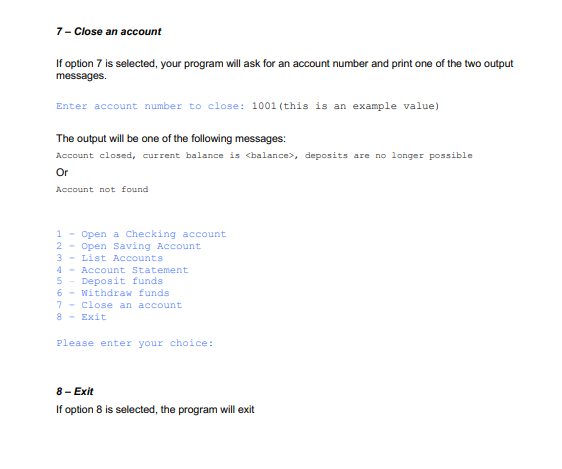 7 – Close an account

If option 7 is selected, your program will ask for an account number and print one of the two output messages.

Enter account number to close: 1001(this is an example value)

The output will be one of the following messages:

Account closed, current balance is <balance>, deposits are no longer possible

Or

Account not found

1 - Open a Checking account
2 - Open Saving Account
3 - List Accounts
4 - Account Statement
5 - Deposit funds
6 - Withdraw funds
7 - Close an account
8 - Exit

Please enter your choice:

8 – Exit

If option 8 is selected, the program will exit